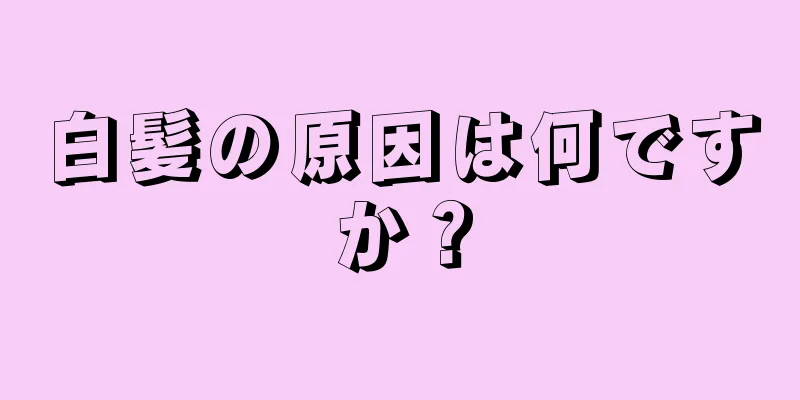 白髪の原因は何ですか？